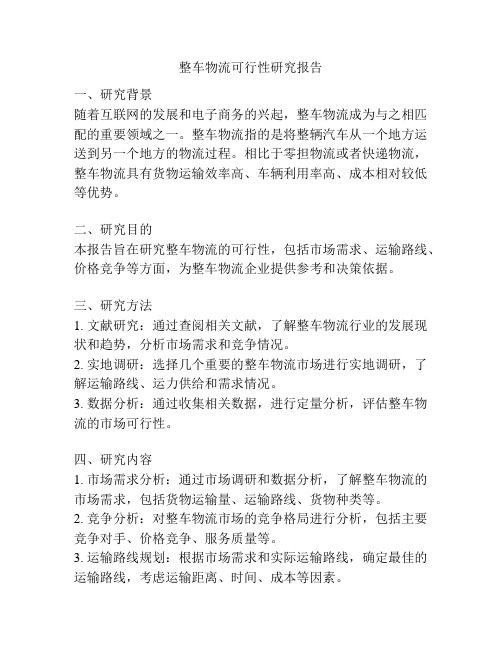 整车物流可行性研究报告

一、研究背景
随着互联网的发展和电子商务的兴起，整车物流成为与之相匹配的重要领域之一。整车物流指的是将整辆汽车从一个地方运送到另一个地方的物流过程。相比于零担物流或者快递物流，整车物流具有货物运输效率高、车辆利用率高、成本相对较低等优势。

二、研究目的
本报告旨在研究整车物流的可行性，包括市场需求、运输路线、价格竞争等方面，为整车物流企业提供参考和决策依据。

三、研究方法
1. 文献研究：通过查阅相关文献，了解整车物流行业的发展现状和趋势，分析市场需求和竞争情况。
2. 实地调研：选择几个重要的整车物流市场进行实地调研，了解运输路线、运力供给和需求情况。
3. 数据分析：通过收集相关数据，进行定量分析，评估整车物流的市场可行性。

四、研究内容
1. 市场需求分析：通过市场调研和数据分析，了解整车物流的市场需求，包括货物运输量、运输路线、货物种类等。
2. 竞争分析：对整车物流市场的竞争格局进行分析，包括主要竞争对手、价格竞争、服务质量等。
3. 运输路线规划：根据市场需求和实际运输路线，确定最佳的运输路线，考虑运输距离、时间、成本等因素。